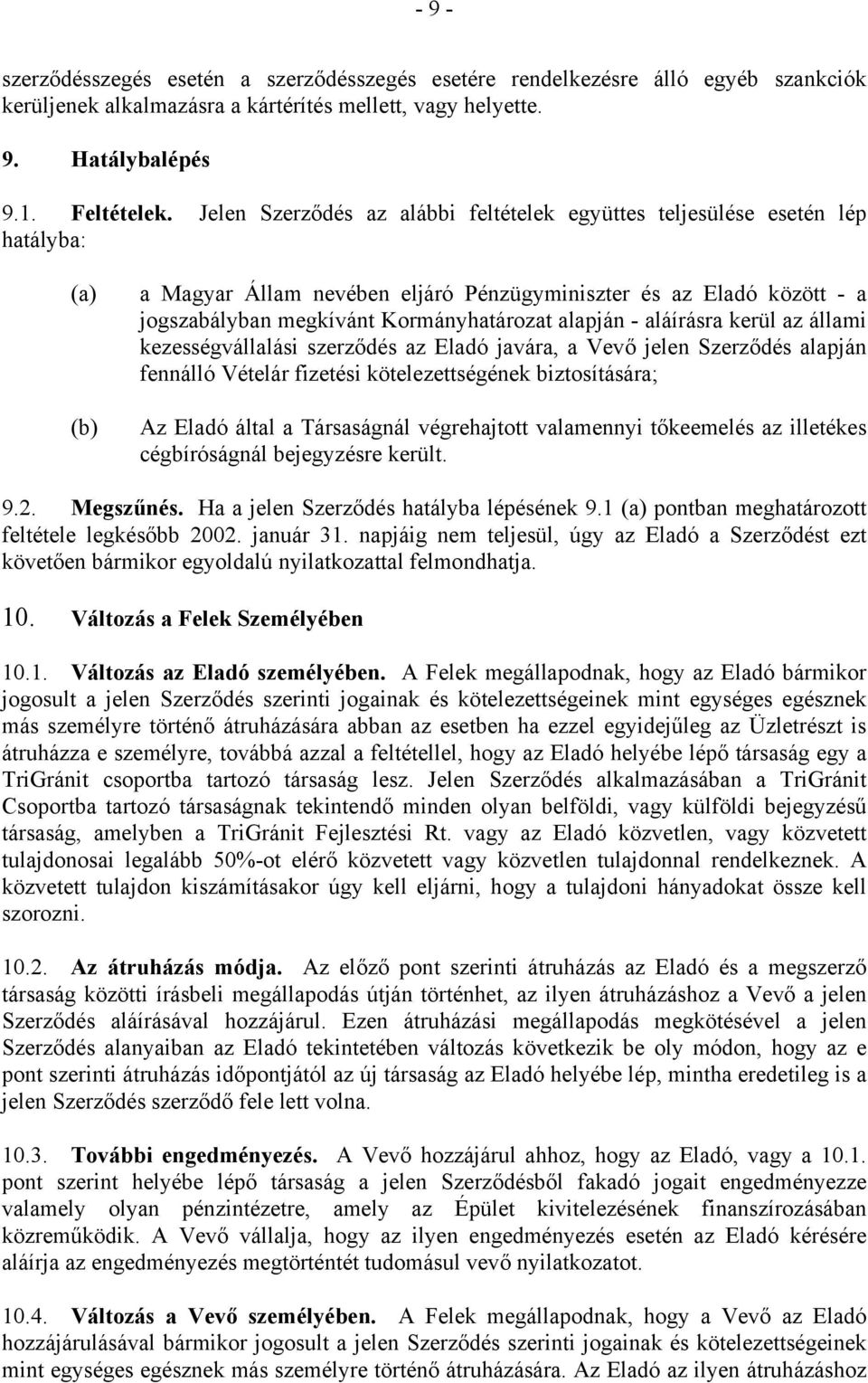 - 9 -

szerződésszegés esetén a szerződésszegés esetére rendelkezésre álló egyéb szankciók kerüljenek alkalmazásra a kártérítés mellett, vagy helyette.

9. Hatálybalépés

9.1. Feltételek. Jelen Szerződés az alábbi feltételek együttes teljesülése esetén lép hatályba:

(a) a Magyar Állam nevében eljáró Pénzügyminiszter és az Eladó között - a jogszabályban megkívánt Kormányhatározat alapján - aláírásra kerül az állami kezességvállalási szerződés az Eladó javára, a Vevő jelen Szerződés alapján fennálló Vételár fizetési kötelezettségének biztosítására;

(b) Az Eladó által a Társaságnál végrehajtott valamennyi tőkeemelés az illetékes cégbíróságnál bejegyzésre került.

9.2. Megszűnés. Ha a jelen Szerződés hatályba lépésének 9.1 (a) pontban meghatározott feltétele legkésőbb 2002. január 31. napjáig nem teljesül, úgy az Eladó a Szerződést ezt követően bármikor egyoldalú nyilatkozattal felmondhatja.

10. Változás a Felek Személyében

10.1. Változás az Eladó személyében. A Felek megállapodnak, hogy az Eladó bármikor jogosult a jelen Szerződés szerinti jogainak és kötelezettségeinek mint egységes egésznek más személyre történő átruházására abban az esetben ha ezzel egyidejűleg az Üzletrészt is átruházza e személyre, továbbá azzal a feltétellel, hogy az Eladó helyébe lépő társaság egy a TriGránit csoportba tartozó társaság lesz. Jelen Szerződés alkalmazásában a TriGránit Csoportba tartozó társaságnak tekintendő minden olyan belföldi, vagy külföldi bejegyzésű társaság, amelyben a TriGránit Fejlesztési Rt. vagy az Eladó közvetlen, vagy közvetett tulajdonosai legalább 50%-ot elérő közvetett vagy közvetlen tulajdonnal rendelkeznek. A közvetett tulajdon kiszámításakor úgy kell eljárni, hogy a tulajdoni hányadokat össze kell szorozni.

10.2. Az átruházás módja. Az előző pont szerinti átruházás az Eladó és a megszerző társaság közötti írásbeli megállapodás útján történhet, az ilyen átruházáshoz a Vevő a jelen Szerződés aláírásával hozzájárul. Ezen átruházási megállapodás megkötésével a jelen Szerződés alanyaiban az Eladó tekintetében változás következik be oly módon, hogy az e pont szerinti átruházás időpontjától az új társaság az Eladó helyébe lép, mintha eredetileg is a jelen Szerződés szerződő fele lett volna.

10.3. További engedményezés. A Vevő hozzájárul ahhoz, hogy az Eladó, vagy a 10.1. pont szerint helyébe lépő társaság a jelen Szerződésből fakadó jogait engedményezze valamely olyan pénzintézetre, amely az Épület kivitelezésének finanszírozásában közreműködik. A Vevő vállalja, hogy az ilyen engedményezés esetén az Eladó kérésére aláírja az engedményezés megtörténtét tudomásul vevő nyilatkozatot.

10.4. Változás a Vevő személyében. A Felek megállapodnak, hogy a Vevő az Eladó hozzájárulásával bármikor jogosult a jelen Szerződés szerinti jogainak és kötelezettségeinek mint egységes egésznek más személyre történő átruházására. Az Eladó az ilyen átruházáshoz